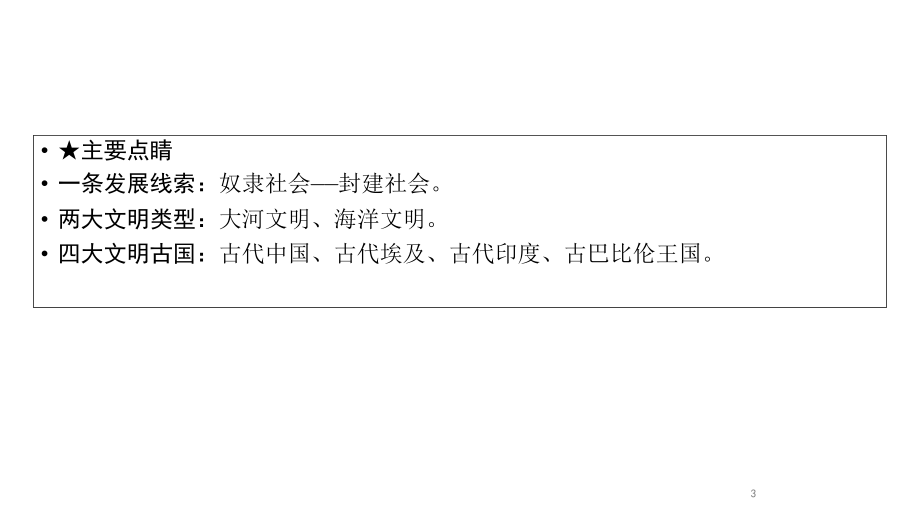 • ★主要点睛
• 一条发展线索：奴隶社会—封建社会。
• 两大文明类型：大河文明、海洋文明。
• 四大文明古国：古代中国、古代埃及、古代印度、古巴比伦王国。

3